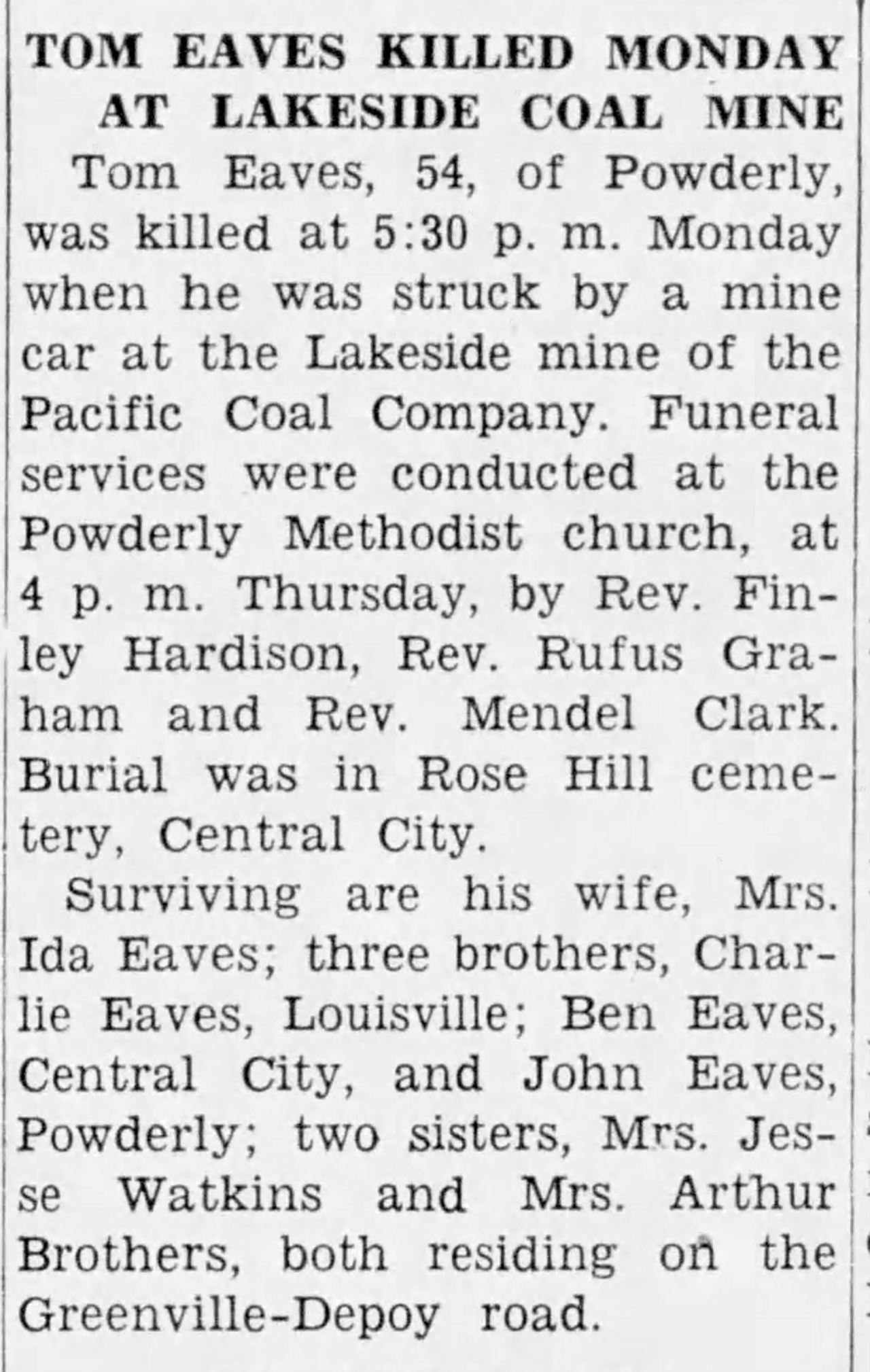 TOM EAVES KILLED MONDAY AT LAKESIDE COAL MINE

Tom Eaves, 54, of Powderly, was killed at 5:30 p. m. Monday when he was struck by a mine car at the Lakeside mine of the Pacific Coal Company. Funeral services were conducted at the Powderly Methodist church, at 4 p. m. Thursday, by Rev. Finley Hardison, Rev. Rufus Graham and Rev. Mendel Clark. Burial was in Rose Hill cemetery, Central City.

Surviving are his wife, Mrs. Ida Eaves; three brothers, Charlie Eaves, Louisville; Ben Eaves, Central City, and John Eaves, Powderly; two sisters, Mrs. Jesse Watkins and Mrs. Arthur Brothers, both residing on the Greenville-Depoy road.